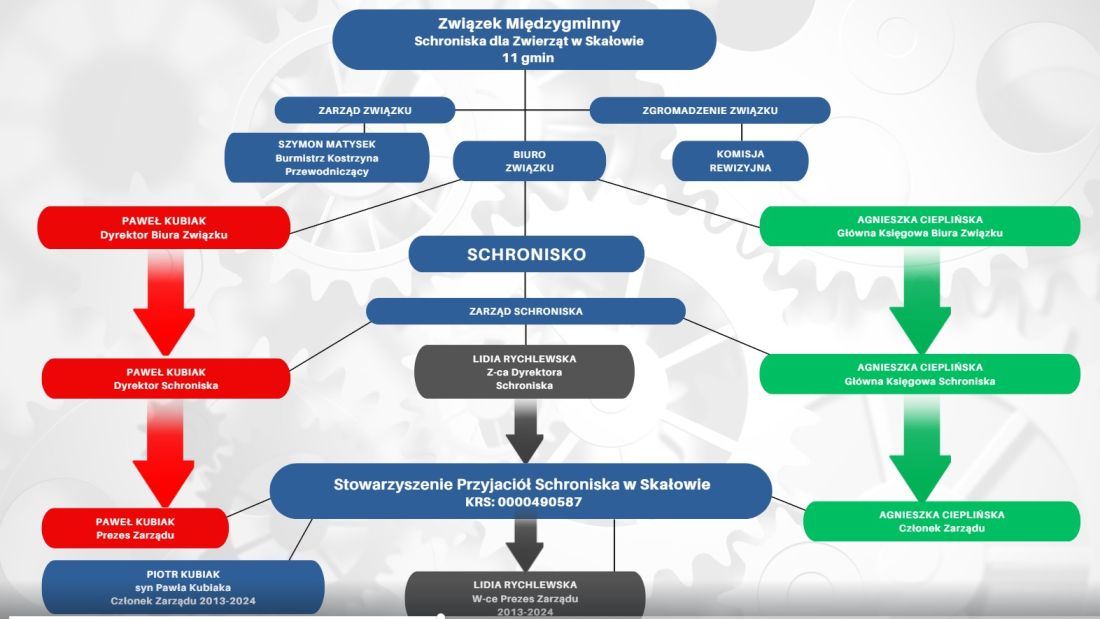 Związek Międzygminny
Schroniska dla Zwierząt w Skałowie
11 gmin

ZARZĄD ZWIĄZKU

ZGROMADZENIE ZWIĄZKU

SZYMON MATYSEK
Burmistrz Kostrzyna
Przewodniczący

BIURO
ZWIĄZKU

KOMISJA
REWIZYJNA

PAWEŁ KUBIAK
Dyrektor Biura Związku

AGNIESZKA CIEPLIŃSKA
Główna Księgowa Biura Związku

SCHRONISKO

ZARZĄD SCHRONISKA

PAWEŁ KUBIAK
Dyrektor Schroniska

LIDIA RYCHLEWSKA
Z-ca Dyrektora
Schroniska

AGNIESZKA CIEPLIŃSKA
Główna Księgowa Schroniska

Stowarzyszenie Przyjaciół Schroniska w Skałowie
KRS: 0000490587

PAWEŁ KUBIAK
Prezes Zarządu

AGNIESZKA CIEPLIŃSKA
Członek Zarządu

PIOTR KUBIAK
syn Pawła Kubiaka
Członek Zarządu 2013-2024

LIDIA RYCHLEWSKA
W-ce Prezes Zarządu
2013-2024